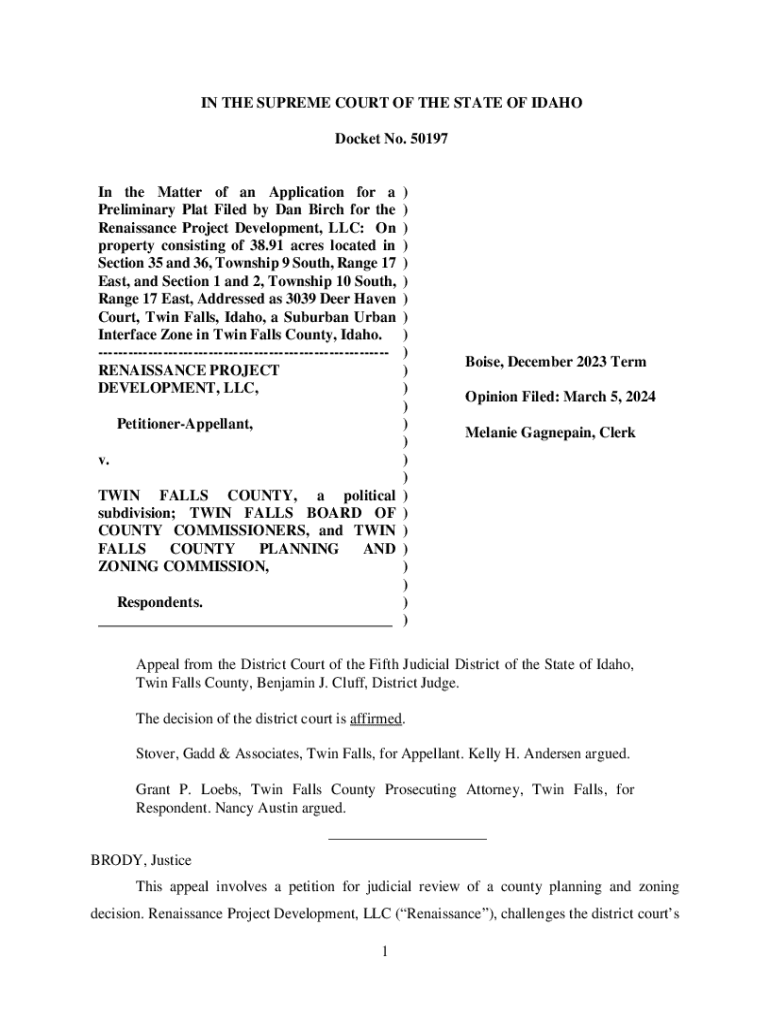 IN THE SUPREME COURT OF THE STATE OF IDAHO

Docket No. 50197

In the Matter of an Application for a Preliminary Plat Filed by Dan Birch for the Renaissance Project Development, LLC: On property consisting of 38.91 acres located in Section 35 and 36, Township 9 South, Range 17 East, and Section 1 and 2, Township 10 South, Range 17 East, Addressed as 3039 Deer Haven Court, Twin Falls, Idaho, a Suburban Urban Interface Zone in Twin Falls County, Idaho.
--------------------------------------------------------
RENAISSANCE PROJECT DEVELOPMENT, LLC,

Petitioner-Appellant,

v.

TWIN FALLS COUNTY, a political subdivision; TWIN FALLS BOARD OF COUNTY COMMISSIONERS, and TWIN FALLS COUNTY PLANNING AND ZONING COMMISSION,

Respondents.

)
)
)
)
)
)
)
)
)
)
)
)
)
)
)
)
)
)
)
)
)
)
)
)

Boise, December 2023 Term

Opinion Filed: March 5, 2024

Melanie Gagnepain, Clerk

Appeal from the District Court of the Fifth Judicial District of the State of Idaho, Twin Falls County, Benjamin J. Cluff, District Judge.

The decision of the district court is affirmed.

Stover, Gadd & Associates, Twin Falls, for Appellant. Kelly H. Andersen argued.

Grant P. Loebs, Twin Falls County Prosecuting Attorney, Twin Falls, for Respondent. Nancy Austin argued.

BRODY, Justice

This appeal involves a petition for judicial review of a county planning and zoning decision. Renaissance Project Development, LLC (“Renaissance”), challenges the district court’s

1